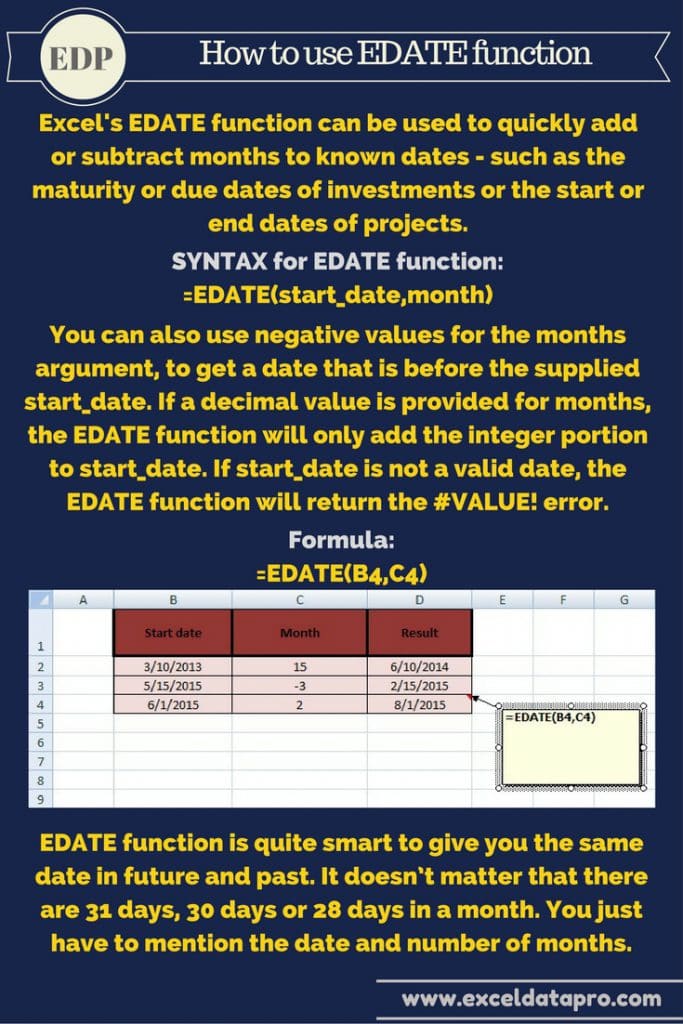 EDP

How to use EDATE function

Excel's EDATE function can be used to quickly add or subtract months to known dates - such as the maturity or due dates of investments or the start or end dates of projects.

SYNTAX for EDATE function:
=EDATE(start_date,month)

You can also use negative values for the months argument, to get a date that is before the supplied start_date. If a decimal value is provided for months, the EDATE function will only add the integer portion to start_date. If start_date is not a valid date, the EDATE function will return the #VALUE! error.

Formula:
=EDATE(B4,C4)

| | A | B | C | D | E | F | G |
|---|---|---|---|---|---|---|---|
| 1 | | Start date | Month | Result | | | |
| 2 | | 3/10/2013 | 15 | 6/10/2014 | | | |
| 3 | | 5/15/2015 | -3 | 2/15/2015 | | | |
| 4 | | 6/1/2015 | 2 | 8/1/2015 | | | |
| 5 | | | | | | | |
| 6 | | | | | | | |
| 7 | | | | | | | |
| 8 | | | | | | | |
| 9 | | | | | | | |

=EDATE(B4,C4)

EDATE function is quite smart to give you the same date in future and past. It doesn't matter that there are 31 days, 30 days or 28 days in a month. You just have to mention the date and number of months.

www.exceldatapro.com